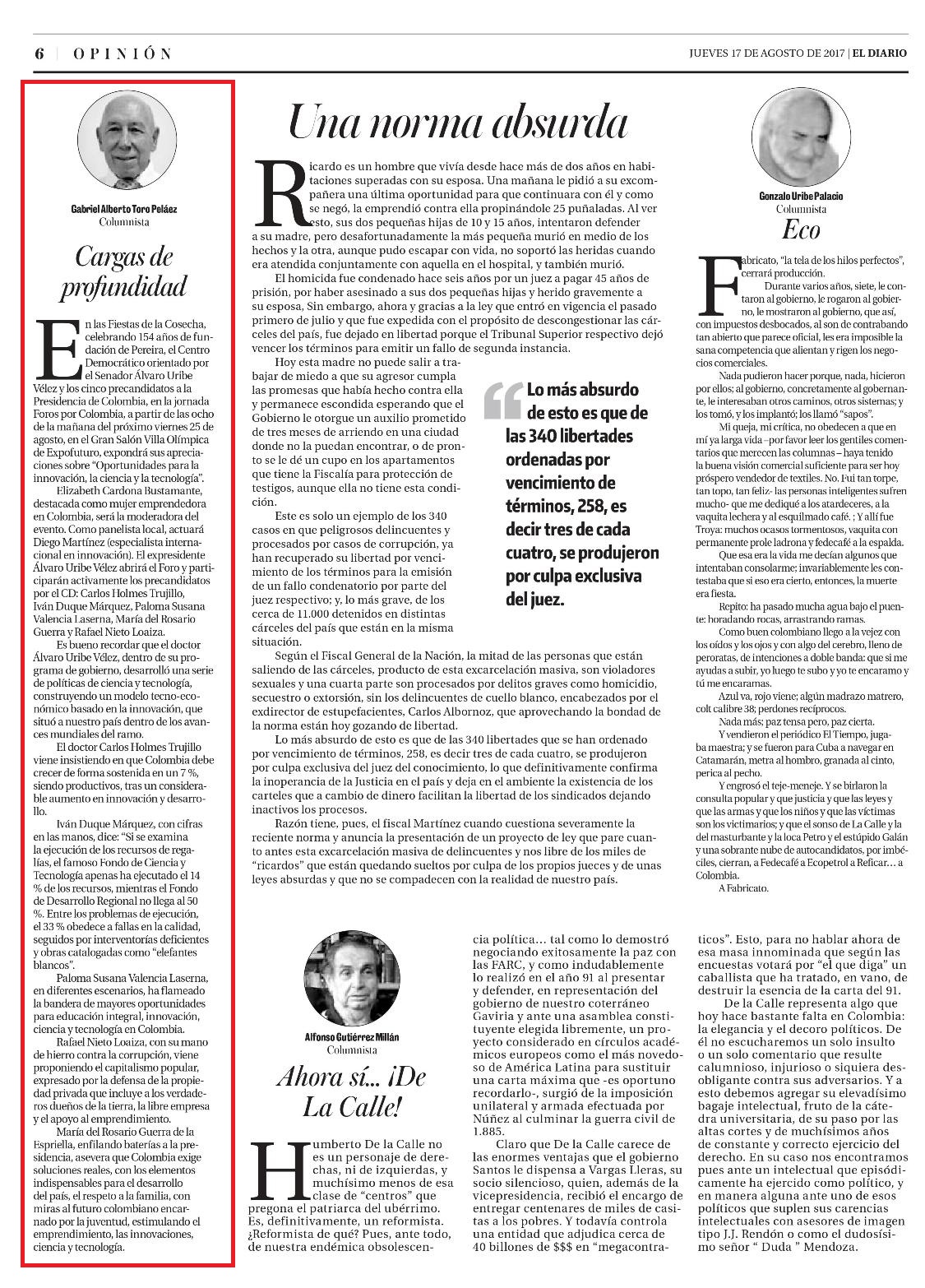 6 | OPINIÓN

JUEVES 17 DE AGOSTO DE 2017 | EL DIARIO

Gabriel Alberto Toro Peláez
Columnista

Cargas de profundidad

En las Fiestas de la Cosecha, celebrando 154 años de fundación de Pereira, el Centro Democrático orientado por el Senador Álvaro Uribe Vélez y los cinco precandidatos a la Presidencia de Colombia, en la jornada Foros por Colombia, a partir de las ocho de la mañana del próximo viernes 25 de agosto, en el Gran Salón Villa Olímpica de Expofuturo, expondrá sus apreciaciones sobre "Oportunidades para la innovación, la ciencia y la tecnología".

Elizabeth Cardona Bustamante, destacada como mujer emprendedora en Colombia, será la moderadora del evento. Como panelista local, actuará Diego Martínez (especialista internacional en innovación). El expresidente Álvaro Uribe Vélez abrirá el Foro y participarán activamente los precandidatos por el CD: Carlos Holmes Trujillo, Iván Duque Márquez, Paloma Susana Valencia Laserna, María del Rosario Guerra y Rafael Nieto Loaiza.

Es bueno recordar que el doctor Álvaro Uribe Vélez, dentro de su programa de gobierno, desarrolló una serie de políticas de ciencia y tecnología, construyendo un modelo tecno-económico basado en la innovación, que situó a nuestro país dentro de los avances mundiales del ramo.

El doctor Carlos Holmes Trujillo viene insistiendo en que Colombia debe crecer de forma sostenida en un 7 %, siendo productivos, tras un considerable aumento en innovación y desarrollo.

Iván Duque Márquez, con cifras en las manos, dice: "Si se examina la ejecución de los recursos de regalías, el famoso Fondo de Ciencia y Tecnología apenas ha ejecutado el 14 % de los recursos, mientras el Fondo de Desarrollo Regional no llega al 50 %. Entre los problemas de ejecución, el 33 % obedece a fallas en la calidad, seguidos por interventorías deficientes y obras catalogadas como "elefantes blancos".

Paloma Susana Valencia Laserna, en diferentes escenarios, ha flameado la bandera de mayores oportunidades para educación integral, innovación, ciencia y tecnología en Colombia.

Rafael Nieto Loaiza, con su mano de hierro contra la corrupción, viene proponiendo el capitalismo popular, expresado por la defensa de la propiedad privada que incluye a los verdaderos dueños de la tierra, la libre empresa y el apoyo al emprendimiento.

María del Rosario Guerra de la Espriella, enfilando baterías a la presidencia, asevera que Colombia exige soluciones reales, con los elementos indispensables para el desarrollo del país, el respeto a la familia, con miras al futuro colombiano encarnado por la juventud, estimulando el emprendimiento, las innovaciones, ciencia y tecnología.

Una norma absurda

Ricardo es un hombre que vivía desde hace más de dos años en habitaciones superadas con su esposa. Una mañana le pidió a su excompañera una última oportunidad para que continuara con él y como se negó, la emprendió contra ella propinándole 25 puñaladas. Al ver esto, sus dos pequeñas hijas de 10 y 15 años, intentaron defender a su madre, pero desafortunadamente la más pequeña murió en medio de los hechos y la otra, aunque pudo escapar con vida, no soportó las heridas cuando era atendida conjuntamente con aquella en el hospital, y también murió.

El homicida fue condenado hace seis años por un juez a pagar 45 años de prisión, por haber asesinado a sus dos pequeñas hijas y herido gravemente a su esposa, Sin embargo, ahora y gracias a la ley que entró en vigencia el pasado primero de julio y que fue expedida con el propósito de descongestionar las cárceles del país, fue dejado en libertad porque el Tribunal Superior respectivo dejó vencer los términos para emitir un fallo de segunda instancia.

Hoy esta madre no puede salir a trabajar de miedo a que su agresor cumpla las promesas que había hecho contra ella y permanece escondida esperando que el Gobierno le otorgue un auxilio prometido de tres meses de arriendo en una ciudad donde no la puedan encontrar, o de pronto se le dé un cupo en los apartamentos que tiene la Fiscalía para protección de testigos, aunque ella no tiene esta condición.

Este es solo un ejemplo de los 340 casos en que peligrosos delincuentes y procesados por casos de corrupción, ya han recuperado su libertad por vencimiento de los términos para la emisión de un fallo condenatorio por parte del juez respectivo; y, lo más grave, de los cerca de 11.000 detenidos en distintas cárceles del país que están en la misma situación.

Lo más absurdo de esto es que de las 340 libertades ordenadas por vencimiento de términos, 258, es decir tres de cada cuatro, se produjeron por culpa exclusiva del juez.

Según el Fiscal General de la Nación, la mitad de las personas que están saliendo de las cárceles, producto de esta excarcelación masiva, son violadores sexuales y una cuarta parte son procesados por delitos graves como homicidio, secuestro o extorsión, sin los delincuentes de cuello blanco, encabezados por el exdirector de estupefacientes, Carlos Albornoz, que aprovechando la bondad de la norma están hoy gozando de libertad.

Lo más absurdo de esto es que de las 340 libertades que se han ordenado por vencimiento de términos, 258, es decir tres de cada cuatro, se produjeron por culpa exclusiva del juez del conocimiento, lo que definitivamente confirma la inoperancia de la Justicia en el país y deja en el ambiente la existencia de los carteles que a cambio de dinero facilitan la libertad de los sindicados dejando inactivos los procesos.

Razón tiene, pues, el fiscal Martínez cuando cuestiona severamente la reciente norma y anuncia la presentación de un proyecto de ley que pare cuanto antes esta excarcelación masiva de delincuentes y nos libre de los miles de "ricardos" que están quedando sueltos por culpa de los propios jueces y de unas leyes absurdas y que no se compadecen con la realidad de nuestro país.

Gonzalo Uribe Palacio
Columnista

Eco

Fabricato, "la tela de los hilos perfectos", cerrará producción.

Durante varios años, siete, le contaron al gobierno, le rogaron al gobierno, le mostraron al gobierno, que así, con impuestos desbocados, al son de contrabando tan abierto que parece oficial, les era imposible la sana competencia que alientan y rigen los negocios comerciales.

Nada pudieron hacer porque, nada, hicieron por ellos; al gobierno, concretamente al gobernante, le interesaban otros caminos, otros sistemas; y los tomó, y los implantó; los llamó "sapos".

Mi queja, mi crítica, no obedecen a que en mí ya larga vida –por favor leer los gentiles comentarios que merecen las columnas – haya tenido la buena visión comercial suficiente para ser hoy próspero vendedor de textiles. No. Fui tan torpe, tan topo, tan feliz- las personas inteligentes sufren mucho- que me dediqué a los atardeceres, a la vaquita lechera y al esquilmado café. ; Y allí fue Troya: muchos ocasos tormentosos, vaquita con permanente prole ladrona y fedecafé a la espalda.

Que esa era la vida me decían algunos que intentaban consolarme; invariablemente les contestaba que si eso era cierto, entonces, la muerte era fiesta.

Repito: ha pasado mucha agua bajo el puente: horadando rocas, arrastrando ramas.

Como buen colombiano llego a la vejez con los oídos y los ojos y con algo del cerebro, lleno de peroratas, de intenciones a doble banda: que si me ayudas a subir, yo luego te subo y yo te encaramo y tú me encaramas.

Azul va, rojo viene; algún madrazo matrero, colt calibre 38; perdones recíprocos.

Nada más: paz tensa pero, paz cierta.

Y vendieron el periódico El Tiempo, jugaba maestra; y se fueron para Cuba a navegar en Catamarán, metra al hombro, granada al cinto, perica al pecho.

Y engrosó el teje-meneje. Y se birlaron la consulta popular y que justicia y que las leyes y que las armas y que los niños y que las víctimas son los victimarios; y que el sonso de La Calle y la del masturbante y la loca Petro y el estúpido Galán y una sobrante nube de autocandidatos, por imbéciles, cierran, a Fedecafé a Ecopetrol a Reficar… a Colombia.

A Fabricato.

Alfonso Gutiérrez Millán
Columnista

Ahora sí… ¡De La Calle!

Humberto De la Calle no es un personaje de derechas, ni de izquierdas, y muchísimo menos de esa clase de "centros" que pregona el patriarca del ubérrimo. Es, definitivamente, un reformista. ¿Reformista de qué? Pues, ante todo, de nuestra endémica obsolescencia política… tal como lo demostró negociando exitosamente la paz con las FARC, y como indudablemente lo realizó en el año 91 al presentar y defender, en representación del gobierno de nuestro coterráneo Gaviria y ante una asamblea constituyente elegida libremente, un proyecto considerado en círculos académicos europeos como el más novedoso de América Latina para sustituir una carta máxima que -es oportuno recordarlo-, surgió de la imposición unilateral y armada efectuada por Núñez al culminar la guerra civil de 1.885.

Claro que De la Calle carece de las enormes ventajas que el gobierno Santos le dispensa a Vargas Lleras, su socio silencioso, quien, además de la vicepresidencia, recibió el encargo de entregar centenares de miles de casitas a los pobres. Y todavía controla una entidad que adjudica cerca de 40 billones de $$$ en "megacontraticos". Esto, para no hablar ahora de esa masa innominada que según las encuestas votará por "el que diga" un caballista que ha tratado, en vano, de destruir la esencia de la carta del 91.

De la Calle representa algo que hoy hace bastante falta en Colombia: la elegancia y el decoro políticos. De él no escucharemos un solo insulto o un solo comentario que resulte calumnioso, injurioso o siquiera desobligante contra sus adversarios. Y a esto debemos agregar su elevadísimo bagaje intelectual, fruto de la cátedra universitaria, de su paso por las altas cortes y de muchísimos años de constante y correcto ejercicio del derecho. En su caso nos encontramos pues ante un intelectual que episódicamente ha ejercido como político, y en manera alguna ante uno de esos políticos que suplen sus carencias intelectuales con asesores de imagen tipo J.J. Rendón o como el dudosísimo señor " Duda " Mendoza.